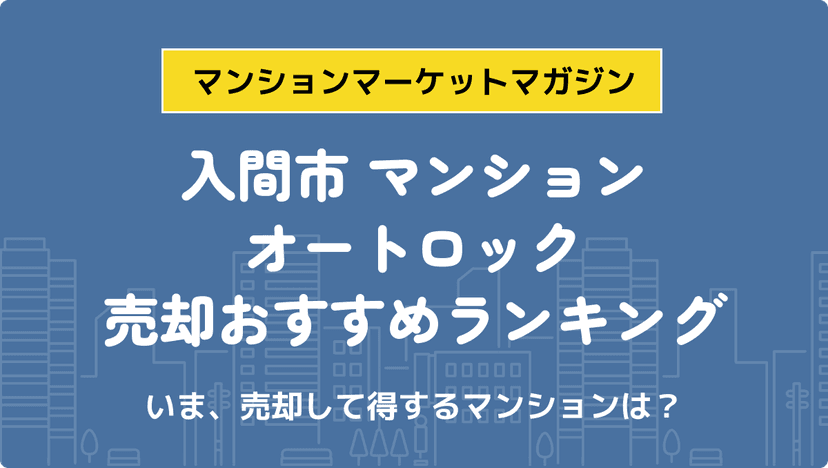 マンションマーケットマガジン

入間市 マンション
オートロック
売却おすすめランキング

いま、売却して得するマンションは？